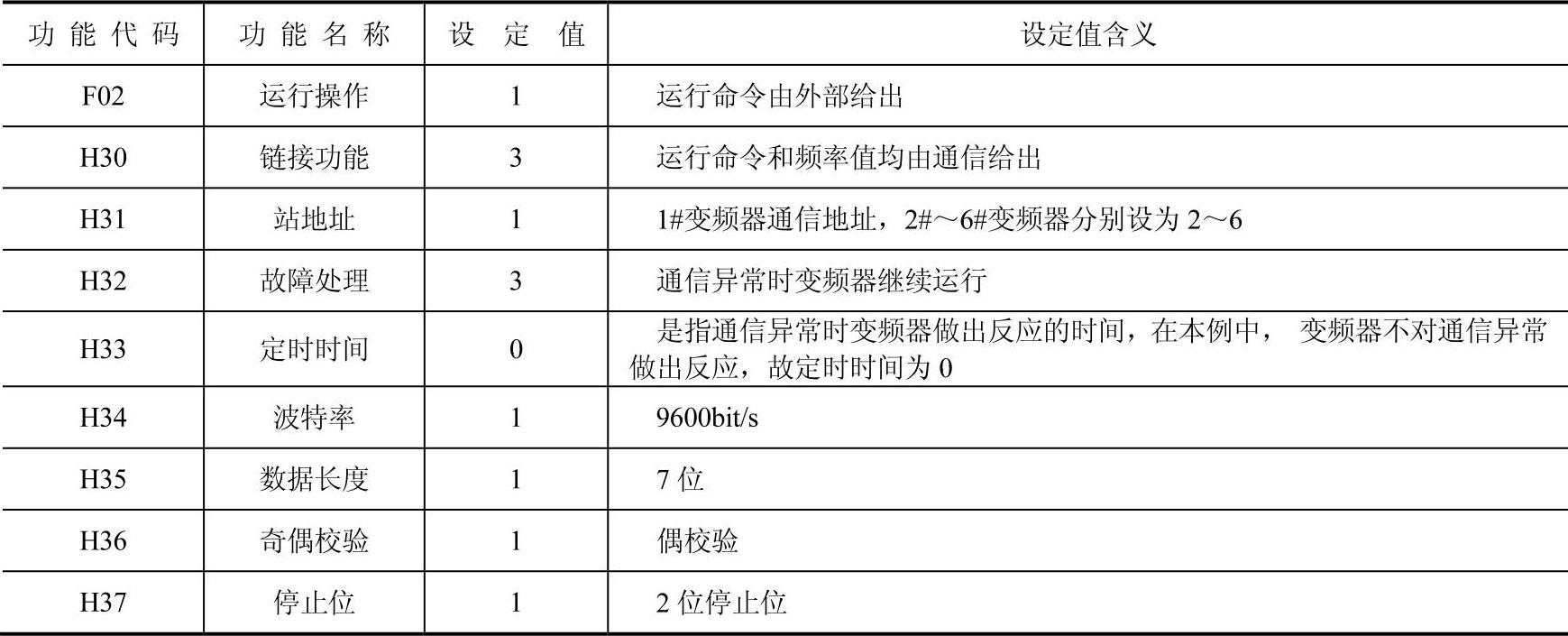 | 功能代码 | 功能名称 | 设定值 | 设定值含义 |
|---|---|---|---|
| F02 | 运行操作 | 1 | 运行命令由外部给出 |
| H30 | 链接功能 | 3 | 运行命令和频率值均由通信给出 |
| H31 | 站地址 | 1 | 1#变频器通信地址，2#～6#变频器分别设为 2～6 |
| H32 | 故障处理 | 3 | 通信异常时变频器继续运行 |
| H33 | 定时时间 | 0 | 是指通信异常时变频器做出反应的时间，在本例中， 变频器不对通信异常做出反应，故定时时间为 0 |
| H34 | 波特率 | 1 | 9600bit/s |
| H35 | 数据长度 | 1 | 7 位 |
| H36 | 奇偶校验 | 1 | 偶校验 |
| H37 | 停止位 | 1 | 2 位停止位 |